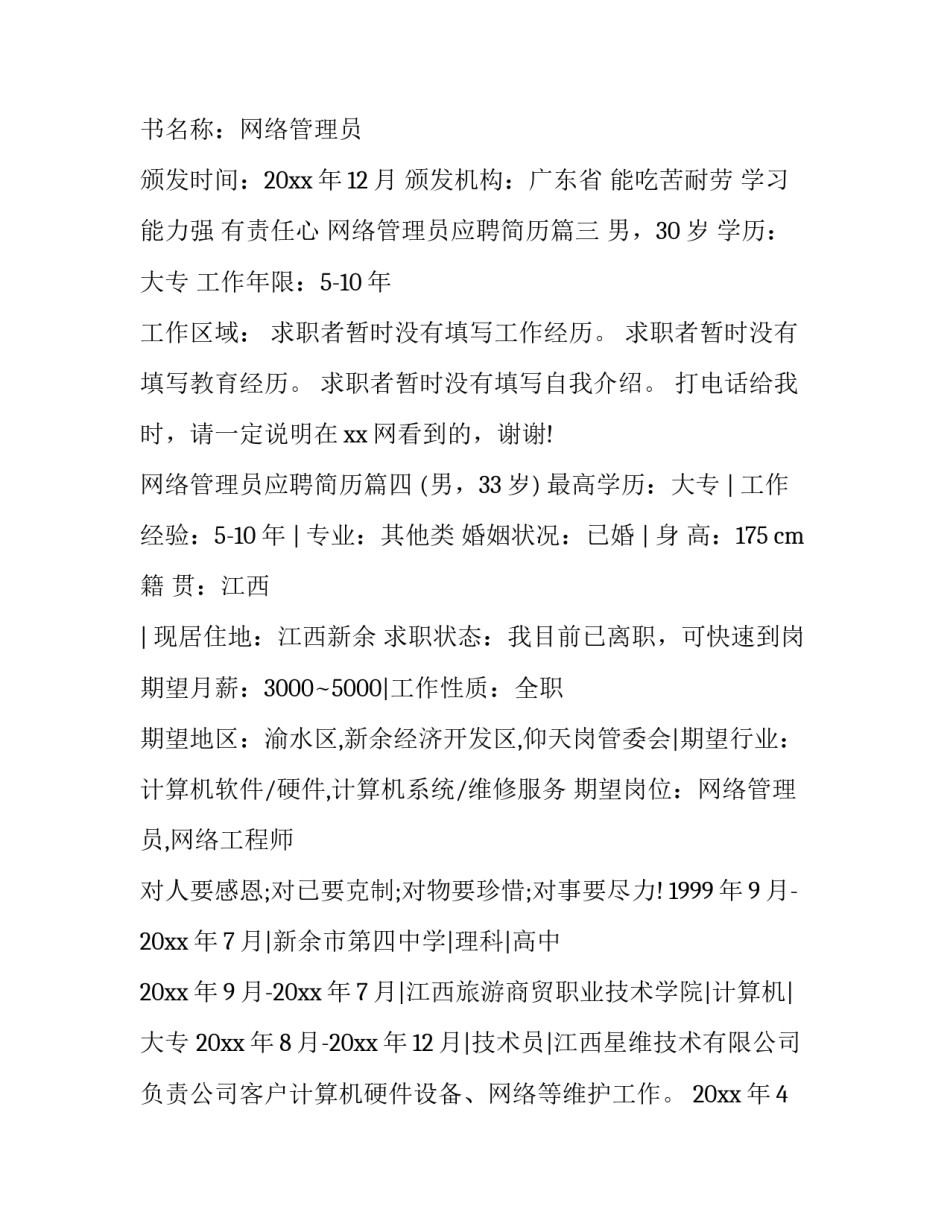 书名称：网络管理员

颁发时间：20xx 年 12 月 颁发机构：广东省 能吃苦耐劳 学习能力强 有责任心 网络管理员应聘简历篇三 男，30 岁 学历：大专 工作年限：5-10 年

工作区域： 求职者暂时没有填写工作经历。 求职者暂时没有填写教育经历。 求职者暂时没有填写自我介绍。 打电话给我时，请一定说明在 xx 网看到的，谢谢!

网络管理员应聘简历篇四 (男，33 岁) 最高学历：大专 | 工作经验：5-10 年 | 专业：其他类 婚姻状况：已婚 | 身 高：175 cm 籍 贯：江西

| 现居住地：江西新余 求职状态：我目前已离职，可快速到岗 期望月薪：3000~5000|工作性质：全职

期望地区：渝水区,新余经济开发区,仰天岗管委会|期望行业：计算机软件/硬件,计算机系统/维修服务 期望岗位：网络管理员,网络工程师

对人要感恩;对已要克制;对物要珍惜;对事要尽力! 1999 年 9 月-20xx 年 7 月|新余市第四中学|理科|高中

20xx 年 9 月-20xx 年 7 月|江西旅游商贸职业技术学院|计算机|大专 20xx 年 8 月-20xx 年 12 月|技术员|江西星维技术有限公司 负责公司客户计算机硬件设备、网络等维护工作。 20xx 年 4